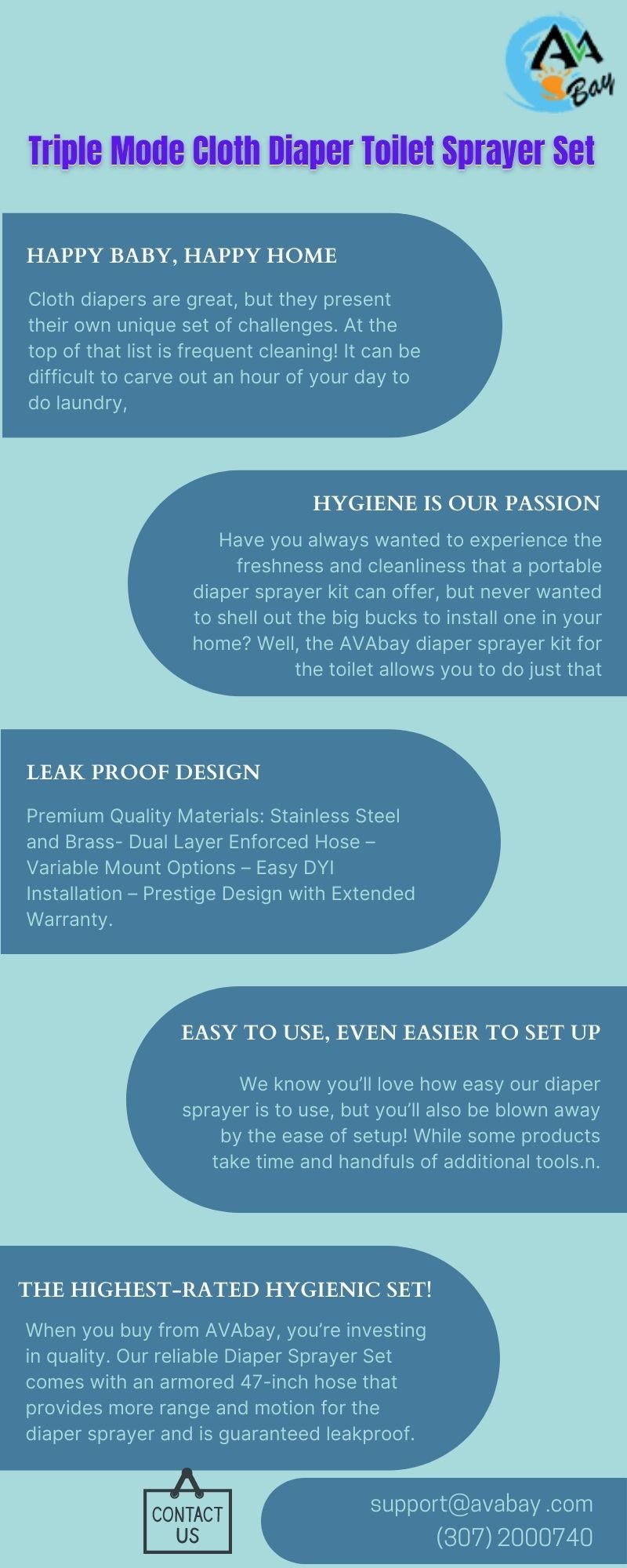 AVA Bay

Triple Mode Cloth Diaper Toilet Sprayer Set

HAPPY BABY, HAPPY HOME

Cloth diapers are great, but they present their own unique set of challenges. At the top of that list is frequent cleaning! It can be difficult to carve out an hour of your day to do laundry,

HYGIENE IS OUR PASSION

Have you always wanted to experience the freshness and cleanliness that a portable diaper sprayer kit can offer, but never wanted to shell out the big bucks to install one in your home? Well, the AVAbay diaper sprayer kit for the toilet allows you to do just that

LEAK PROOF DESIGN

Premium Quality Materials: Stainless Steel and Brass- Dual Layer Enforced Hose – Variable Mount Options – Easy DYI Installation – Prestige Design with Extended Warranty.

EASY TO USE, EVEN EASIER TO SET UP

We know you'll love how easy our diaper sprayer is to use, but you'll also be blown away by the ease of setup! While some products take time and handfuls of additional tools.n.

THE HIGHEST-RATED HYGIENIC SET!

When you buy from AVAbay, you're investing in quality. Our reliable Diaper Sprayer Set comes with an armored 47-inch hose that provides more range and motion for the diaper sprayer and is guaranteed leakproof.

CONTACT US

support@avabay .com
(307) 2000740